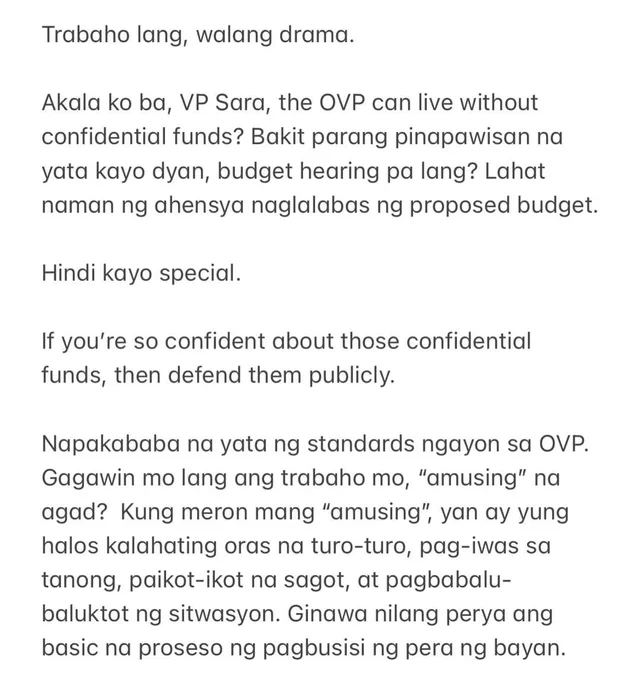 Trabaho lang, walang drama.

Akala ko ba, VP Sara, the OVP can live without confidential funds? Bakit parang pinapawisan na yata kayo dyan, budget hearing pa lang? Lahat naman ng ahensya naglalabas ng proposed budget.

Hindi kayo special.

If you're so confident about those confidential funds, then defend them publicly.

Napakababa na yata ng standards ngayon sa OVP. Gagawin mo lang ang trabaho mo, "amusing" na agad? Kung meron mang "amusing", yan ay yung halos kalahating oras na turo-turo, pag-iwas sa tanong, paikot-ikot na sagot, at pagbabalu-baluktot ng sitwasyon. Ginawa nilang perya ang basic na proseso ng pagbusisi ng pera ng bayan.